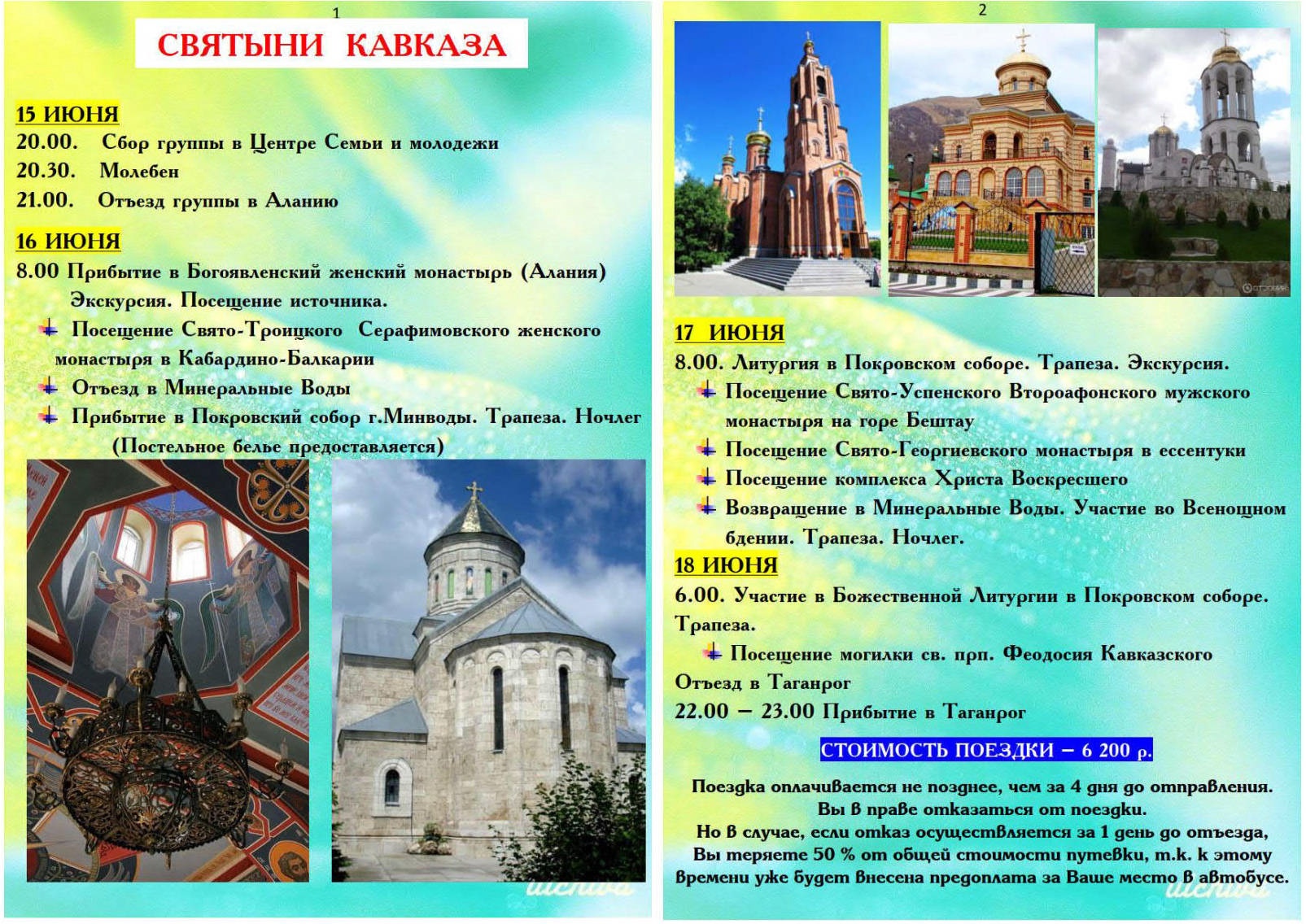 1

СВЯТЫНИ КАВКАЗА

15 ИЮНЯ
20.00. Сбор группы в Центре Семьи и молодежи
20.30. Молебен
21.00. Отъезд группы в Аланию

16 ИЮНЯ
8.00 Прибытие в Богоявленский женский монастырь (Алания) Экскурсия. Посещение источника.
Посещение Свято-Троицкого Серафимовского женского монастыря в Кабардино-Балкарии
Отъезд в Минеральные Воды
Прибытие в Покровский собор г.Минводы. Трапеза. Ночлег (Постельное белье предоставляется)

2

17 ИЮНЯ
8.00. Литургия в Покровском соборе. Трапеза. Экскурсия.
Посещение Свято-Успенского Второафонского мужского монастыря на горе Бештау
Посещение Свято-Георгиевского монастыря в ессентуки
Посещение комплекса Христа Воскресшего
Возвращение в Минеральные Воды. Участие во Всенощном бдении. Трапеза. Ночлег.

18 ИЮНЯ
6.00. Участие в Божественной Литургии в Покровском соборе. Трапеза.
Посещение могилки св. прп. Феодосия Кавказского
Отъезд в Таганрог
22.00 – 23.00 Прибытие в Таганрог

СТОИМОСТЬ ПОЕЗДКИ – 6 200 р.

Поездка оплачивается не позднее, чем за 4 дня до отправления.
Вы в праве отказаться от поездки.
Но в случае, если отказ осуществляется за 1 день до отъезда, Вы теряете 50 % от общей стоимости путевки, т.к. к этому времени уже будет внесена предоплата за Ваше место в автобусе.